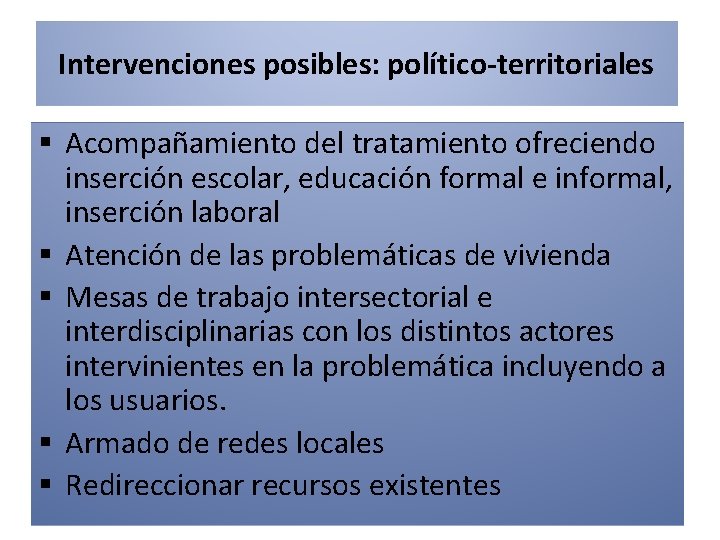 Intervenciones posibles: político-territoriales

▪ Acompañamiento del tratamiento ofreciendo inserción escolar, educación formal e informal, inserción laboral
▪ Atención de las problemáticas de vivienda
▪ Mesas de trabajo intersectorial e interdisciplinarias con los distintos actores intervinientes en la problemática incluyendo a los usuarios.
▪ Armado de redes locales
▪ Redireccionar recursos existentes